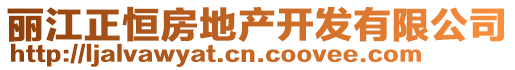 丽江正恒房地产开发有限公司
http://ljalvawyat.cn.coovee.com